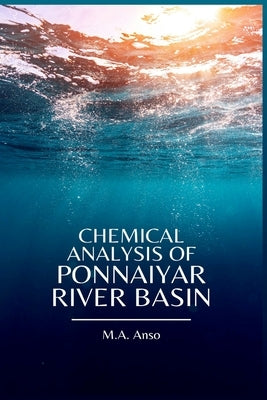 CHEMICAL ANALYSIS OF PONNAIYAR RIVER BASIN

M.A. Anso